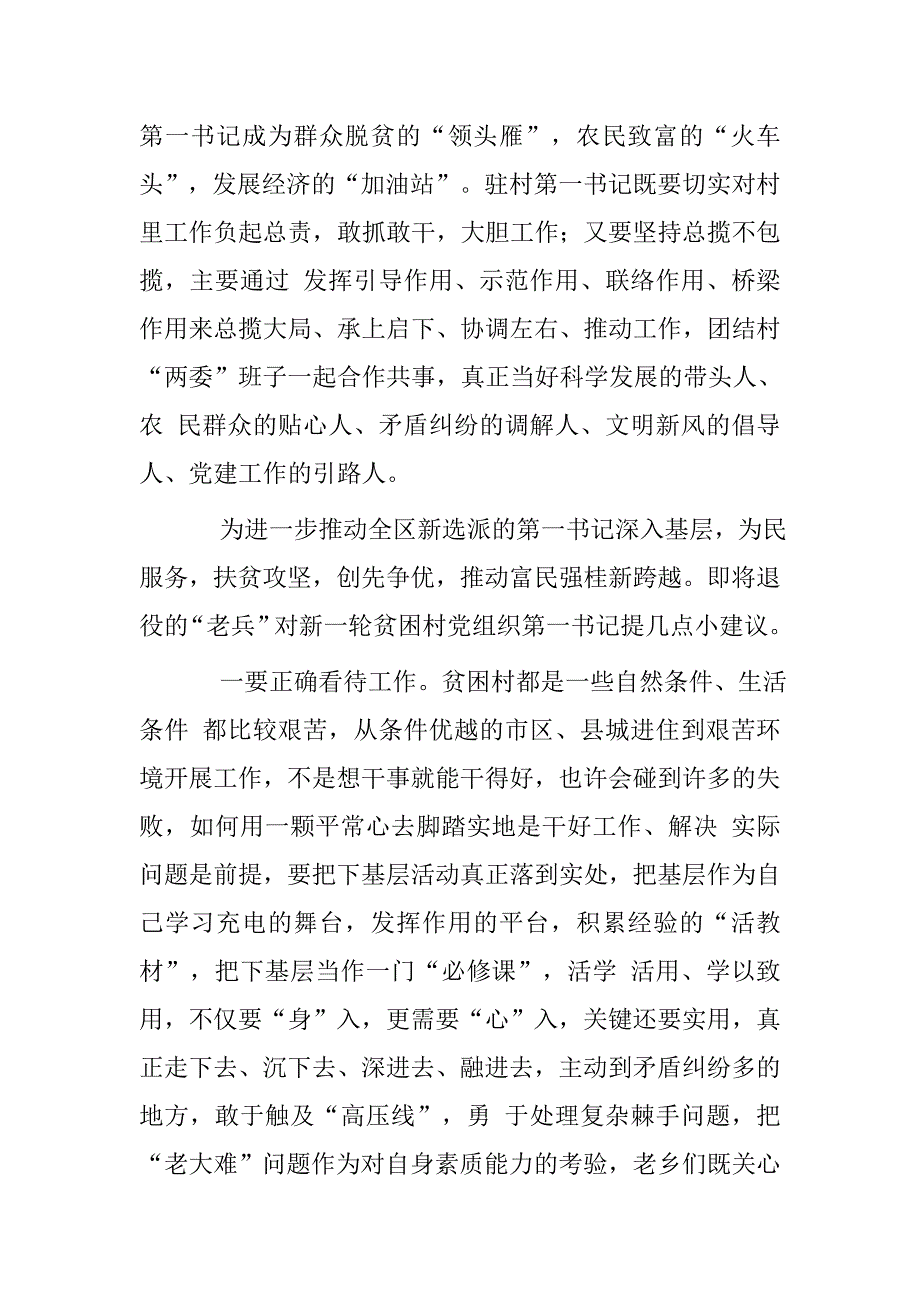 第一书记成为群众脱贫的“领头雁”，农民致富的“火车头”，发展经济的“加油站”。驻村第一书记既要切实对村里工作负起总责，敢抓敢干，大胆工作；又要坚持总揽不包揽，主要通过 发挥引导作用、示范作用、联络作用、桥梁作用来总揽大局、承上启下、协调左右、推动工作，团结村“两委”班子一起合作共事，真正当好科学发展的带头人、农 民群众的贴心人、矛盾纠纷的调解人、文明新风的倡导人、党建工作的引路人。

为进一步推动全区新选派的第一书记深入基层，为民服务，扶贫攻坚，创先争优，推动富民强桂新跨越。即将退役的“老兵”对新一轮贫困村党组织第一书记提几点小建议。

一要正确看待工作。贫困村都是一些自然条件、生活条件 都比较艰苦，从条件优越的市区、县城进住到艰苦环境开展工作，不是想干事就能干得好，也许会碰到许多的失败，如何用一颗平常心去脚踏实地是干好工作、解决 实际问题是前提，要把下基层活动真正落到实处，把基层作为自己学习充电的舞台，发挥作用的平台，积累经验的“活教材”，把下基层当作一门“必修课”，活学 活用、学以致用，不仅要“身”入，更需要“心”入，关键还要实用，真正走下去、沉下去、深进去、融进去，主动到矛盾纠纷多的地方，敢于触及“高压线”，勇 于处理复杂棘手问题，把“老大难”问题作为对自身素质能力的考验，老乡们既关心